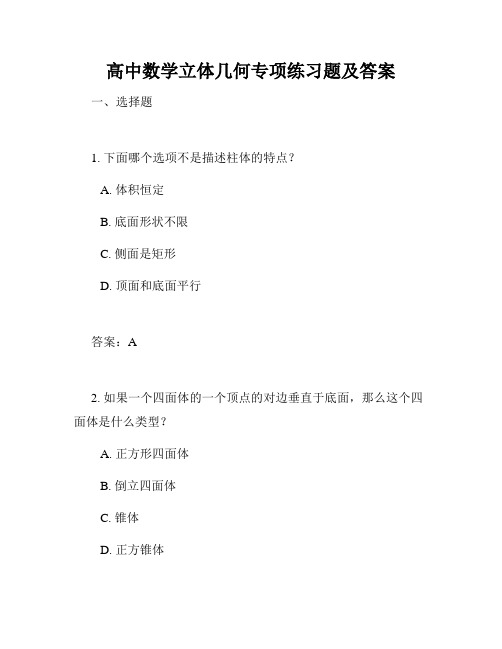 高中数学立体几何专项练习题及答案

一、选择题

1. 下面哪个选项不是描述柱体的特点？

A. 体积恒定

B. 底面形状不限

C. 侧面是矩形

D. 顶面和底面平行

答案：A

2. 如果一个四面体的一个顶点的对边垂直于底面，那么这个四面体是什么类型？

A. 正方形四面体

B. 倒立四面体

C. 锥体

D. 正方锥体